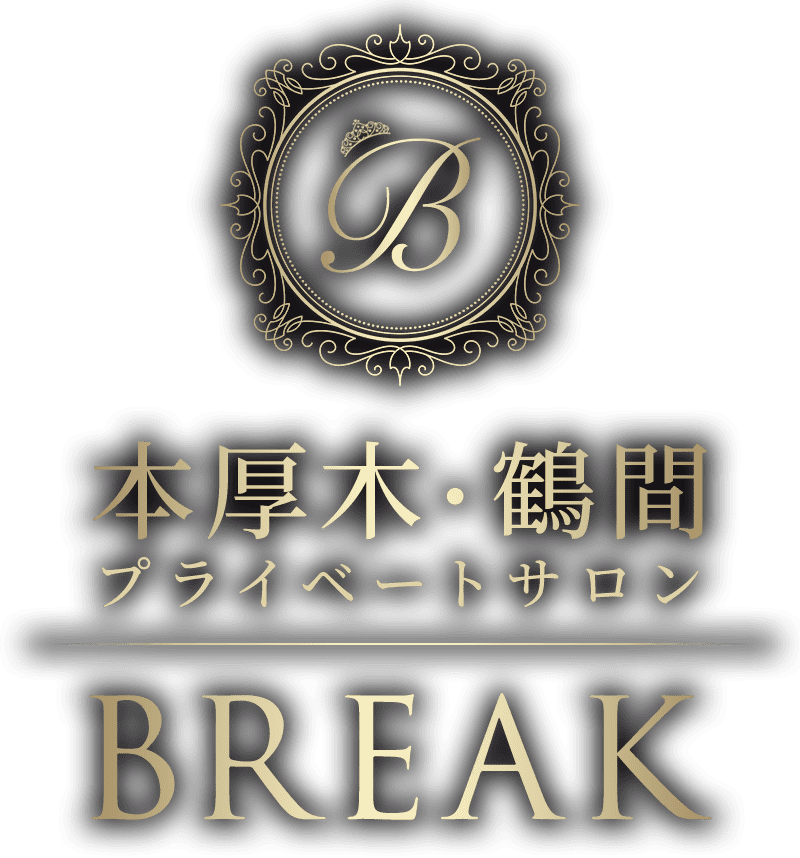 B

本厚木・鶴間
プライベートサロン

BREAK